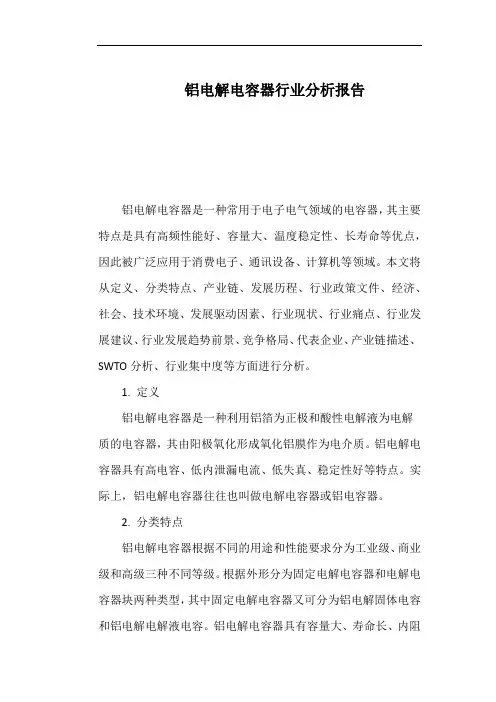 铝电解电容器行业分析报告

铝电解电容器是一种常用于电子电气领域的电容器，其主要特点是具有高频性能好、容量大、温度稳定性、长寿命等优点，因此被广泛应用于消费电子、通讯设备、计算机等领域。本文将从定义、分类特点、产业链、发展历程、行业政策文件、经济、社会、技术环境、发展驱动因素、行业现状、行业痛点、行业发展建议、行业发展趋势前景、竞争格局、代表企业、产业链描述、SWTO 分析、行业集中度等方面进行分析。

1. 定义

铝电解电容器是一种利用铝箔为正极和酸性电解液为电解质的电容器，其由阳极氧化形成氧化铝膜作为电介质。铝电解电容器具有高电容、低内泄漏电流、低失真、稳定性好等特点。实际上，铝电解电容器往往也叫做电解电容器或铝电容器。

2. 分类特点

铝电解电容器根据不同的用途和性能要求分为工业级、商业级和高级三种不同等级。根据外形分为固定电解电容器和电解电容器块两种类型，其中固定电解电容器又可分为铝电解固体电容和铝电解电解液电容。铝电解电容器具有容量大、寿命长、内阻